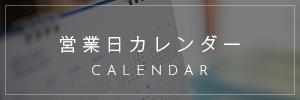 営業日カレンダー
CALENDAR